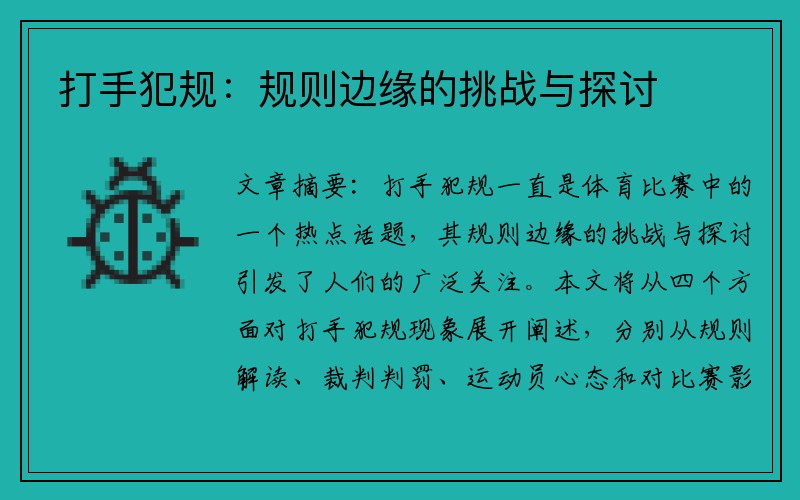 打手犯规：规则边缘的挑战与探讨

文章摘要：打手犯规一直是体育比赛中的一个热点话题，其规则边缘的挑战与探讨引发了人们的广泛关注。本文将从四个方面对打手犯规现象展开阐述，分别从规则解读、裁判判罚、运动员心态和对比赛影